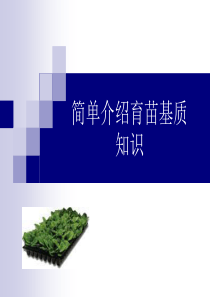 简单介绍育苗基质知识